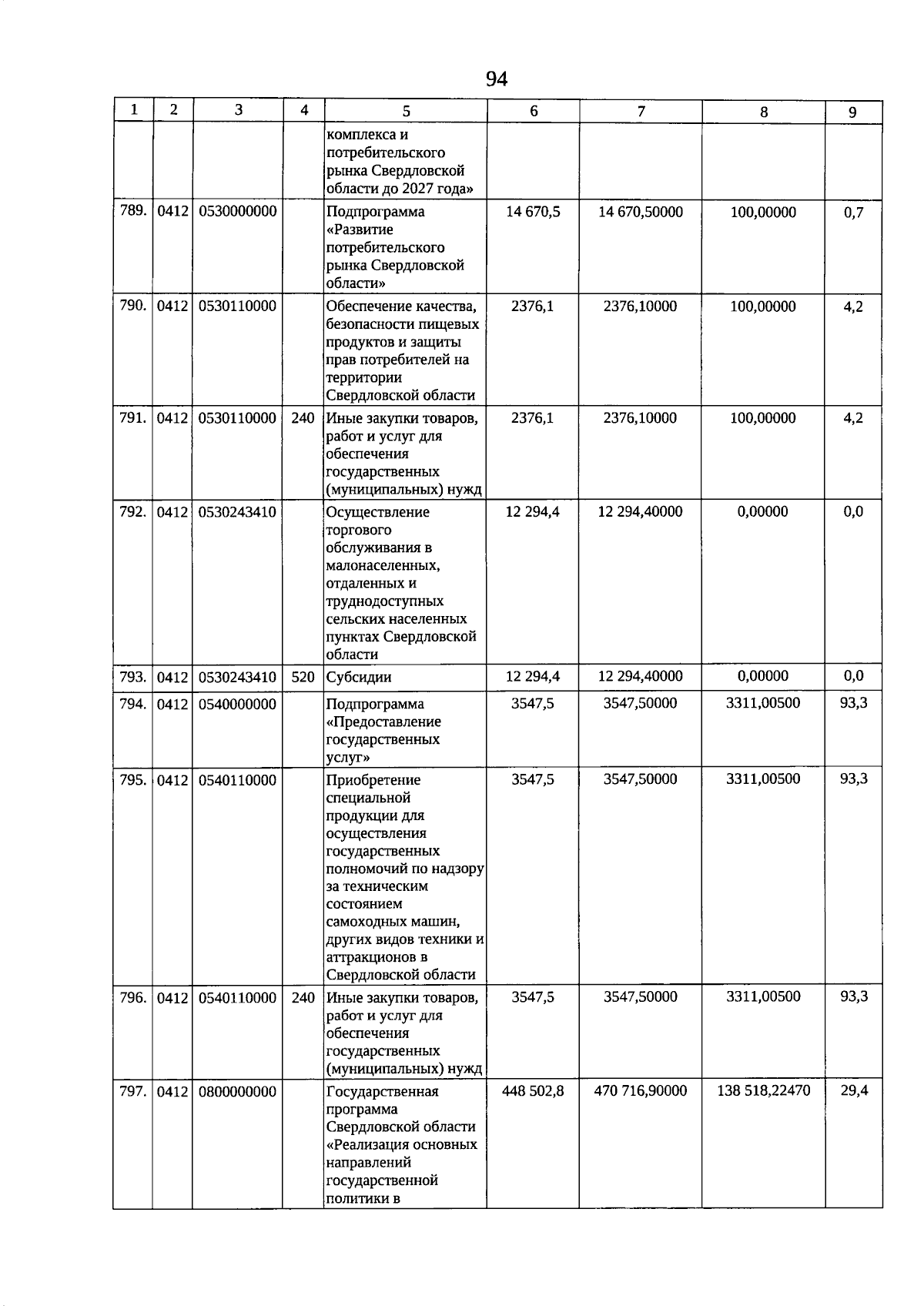 94

| 1 | 2 | 3 | 4 | 5 | 6 | 7 | 8 | 9 |
|---|---|---|---|---|---|---|---|---|
|  |  |  |  | комплекса и потребительского рынка Свердловской области до 2027 года» |  |  |  |  |
| 789. | 0412 | 0530000000 |  | Подпрограмма «Развитие потребительского рынка Свердловской области» | 14 670,5 | 14 670,50000 | 100,00000 | 0,7 |
| 790. | 0412 | 0530110000 |  | Обеспечение качества, безопасности пищевых продуктов и защиты прав потребителей на территории Свердловской области | 2376,1 | 2376,10000 | 100,00000 | 4,2 |
| 791. | 0412 | 0530110000 | 240 | Иные закупки товаров, работ и услуг для обеспечения государственных (муниципальных) нужд | 2376,1 | 2376,10000 | 100,00000 | 4,2 |
| 792. | 0412 | 0530243410 |  | Осуществление торгового обслуживания в малонаселенных, отдаленных и труднодоступных сельских населенных пунктах Свердловской области | 12 294,4 | 12 294,40000 | 0,00000 | 0,0 |
| 793. | 0412 | 0530243410 | 520 | Субсидии | 12 294,4 | 12 294,40000 | 0,00000 | 0,0 |
| 794. | 0412 | 0540000000 |  | Подпрограмма «Предоставление государственных услуг» | 3547,5 | 3547,50000 | 3311,00500 | 93,3 |
| 795. | 0412 | 0540110000 |  | Приобретение специальной продукции для осуществления государственных полномочий по надзору за техническим состоянием самоходных машин, других видов техники и аттракционов в Свердловской области | 3547,5 | 3547,50000 | 3311,00500 | 93,3 |
| 796. | 0412 | 0540110000 | 240 | Иные закупки товаров, работ и услуг для обеспечения государственных (муниципальных) нужд | 3547,5 | 3547,50000 | 3311,00500 | 93,3 |
| 797. | 0412 | 0800000000 |  | Государственная программа Свердловской области «Реализация основных направлений государственной политики в | 448 502,8 | 470 716,90000 | 138 518,22470 | 29,4 |